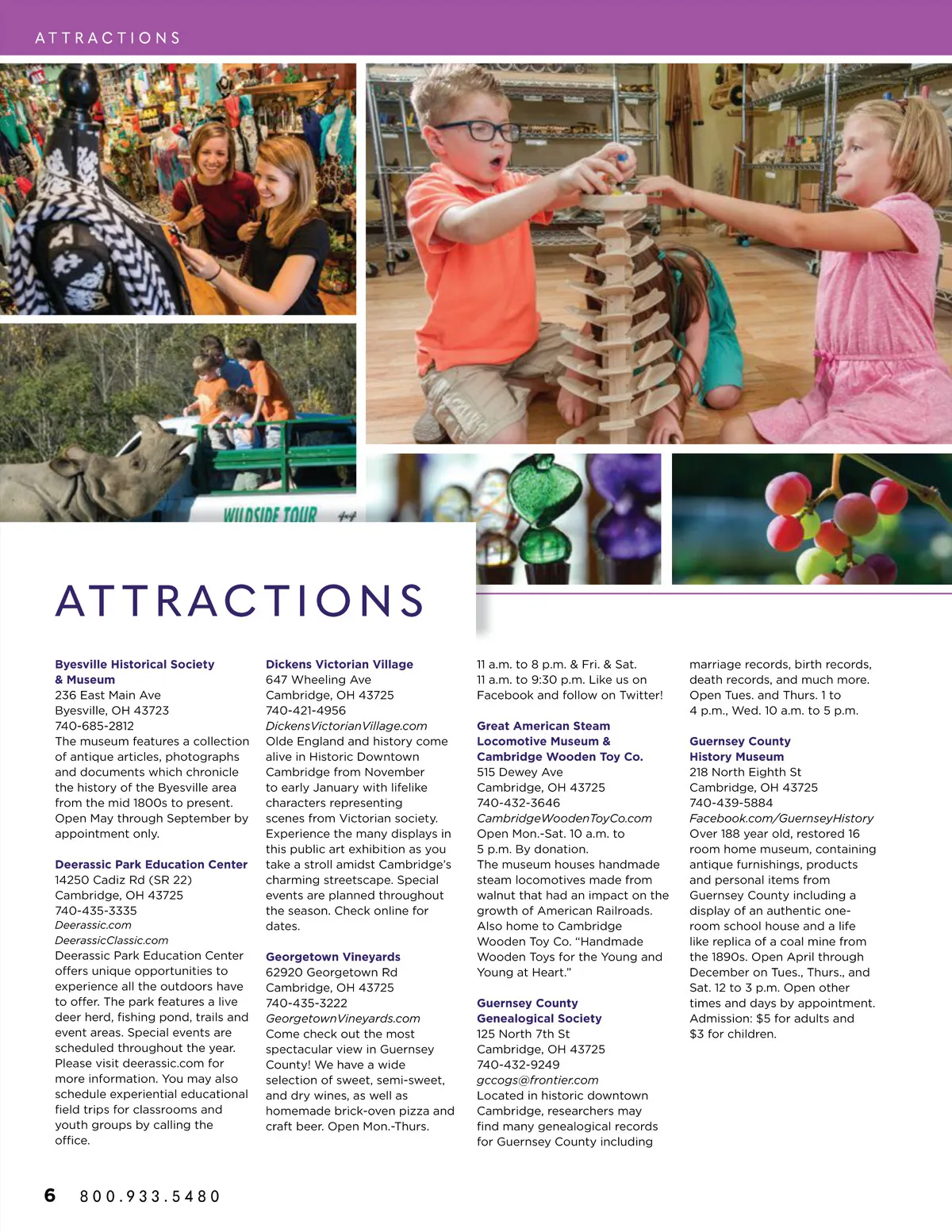 ATTRACTIONS

WILDSIDE TOUR

ATTRACTIONS

Byesville Historical Society & Museum
236 East Main Ave
Byesville, OH 43723
740-685-2812
The museum features a collection of antique articles, photographs and documents which chronicle the history of the Byesville area from the mid 1800s to present. Open May through September by appointment only.

Deerassic Park Education Center
14250 Cadiz Rd (SR 22)
Cambridge, OH 43725
740-435-3335
Deerassic.com
DeerassicClassic.com
Deerassic Park Education Center offers unique opportunities to experience all the outdoors have to offer. The park features a live deer herd, fishing pond, trails and event areas. Special events are scheduled throughout the year. Please visit deerassic.com for more information. You may also schedule experiential educational field trips for classrooms and youth groups by calling the office.

Dickens Victorian Village
647 Wheeling Ave
Cambridge, OH 43725
740-421-4956
DickensVictorianVillage.com
Olde England and history come alive in Historic Downtown Cambridge from November to early January with lifelike characters representing scenes from Victorian society. Experience the many displays in this public art exhibition as you take a stroll amidst Cambridge's charming streetscape. Special events are planned throughout the season. Check online for dates.

Georgetown Vineyards
62920 Georgetown Rd
Cambridge, OH 43725
740-435-3222
GeorgetownVineyards.com
Come check out the most spectacular view in Guernsey County! We have a wide selection of sweet, semi-sweet, and dry wines, as well as homemade brick-oven pizza and craft beer. Open Mon.-Thurs. 11 a.m. to 8 p.m. & Fri. & Sat. 11 a.m. to 9:30 p.m. Like us on Facebook and follow on Twitter!

Great American Steam Locomotive Museum & Cambridge Wooden Toy Co.
515 Dewey Ave
Cambridge, OH 43725
740-432-3646
CambridgeWoodenToyCo.com
Open Mon.-Sat. 10 a.m. to 5 p.m. By donation.
The museum houses handmade steam locomotives made from walnut that had an impact on the growth of American Railroads. Also home to Cambridge Wooden Toy Co. "Handmade Wooden Toys for the Young and Young at Heart."

Guernsey County Genealogical Society
125 North 7th St
Cambridge, OH 43725
740-432-9249
gccogs@frontier.com
Located in historic downtown Cambridge, researchers may find many genealogical records for Guernsey County including marriage records, birth records, death records, and much more. Open Tues. and Thurs. 1 to 4 p.m., Wed. 10 a.m. to 5 p.m.

Guernsey County History Museum
218 North Eighth St
Cambridge, OH 43725
740-439-5884
Facebook.com/GuernseyHistory
Over 188 year old, restored 16 room home museum, containing antique furnishings, products and personal items from Guernsey County including a display of an authentic one-room school house and a life like replica of a coal mine from the 1890s. Open April through December on Tues., Thurs., and Sat. 12 to 3 p.m. Open other times and days by appointment. Admission: $5 for adults and $3 for children.

6 800.933.5480